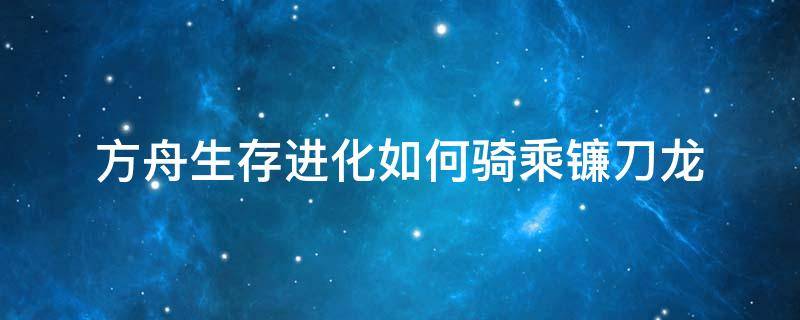 方舟生存进化如何骑乘镰刀龙